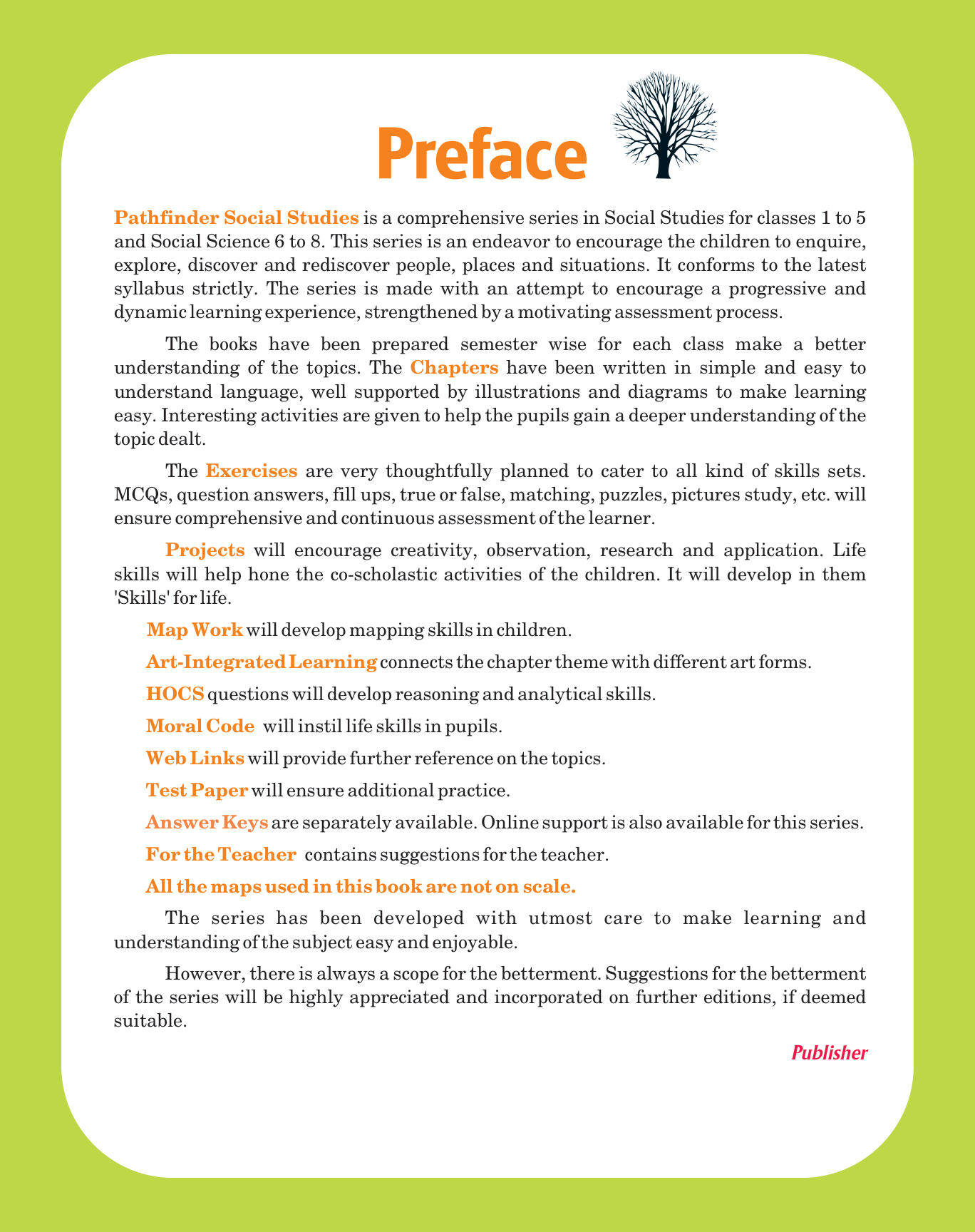 Preface

Pathfinder Social Studies is a comprehensive series in Social Studies for classes 1 to 5 and Social Science 6 to 8. This series is an endeavor to encourage the children to enquire, explore, discover and rediscover people, places and situations. It conforms to the latest syllabus strictly. The series is made with an attempt to encourage a progressive and dynamic learning experience, strengthened by a motivating assessment process.

The books have been prepared semester wise for each class make a better understanding of the topics. The Chapters have been written in simple and easy to understand language, well supported by illustrations and diagrams to make learning easy. Interesting activities are given to help the pupils gain a deeper understanding of the topic dealt.

The Exercises are very thoughtfully planned to cater to all kind of skills sets. MCQs, question answers, fill ups, true or false, matching, puzzles, pictures study, etc. will ensure comprehensive and continuous assessment of the learner.

Projects will encourage creativity, observation, research and application. Life skills will help hone the co-scholastic activities of the children. It will develop in them 'Skills' for life.

Map Work will develop mapping skills in children.

Art-Integrated Learning connects the chapter theme with different art forms.

HOCS questions will develop reasoning and analytical skills.

Moral Code will instil life skills in pupils.

Web Links will provide further reference on the topics.

Test Paper will ensure additional practice.

Answer Keys are separately available. Online support is also available for this series.

For the Teacher contains suggestions for the teacher.

All the maps used in this book are not on scale.

The series has been developed with utmost care to make learning and understanding of the subject easy and enjoyable.

However, there is always a scope for the betterment. Suggestions for the betterment of the series will be highly appreciated and incorporated on further editions, if deemed suitable.

Publisher